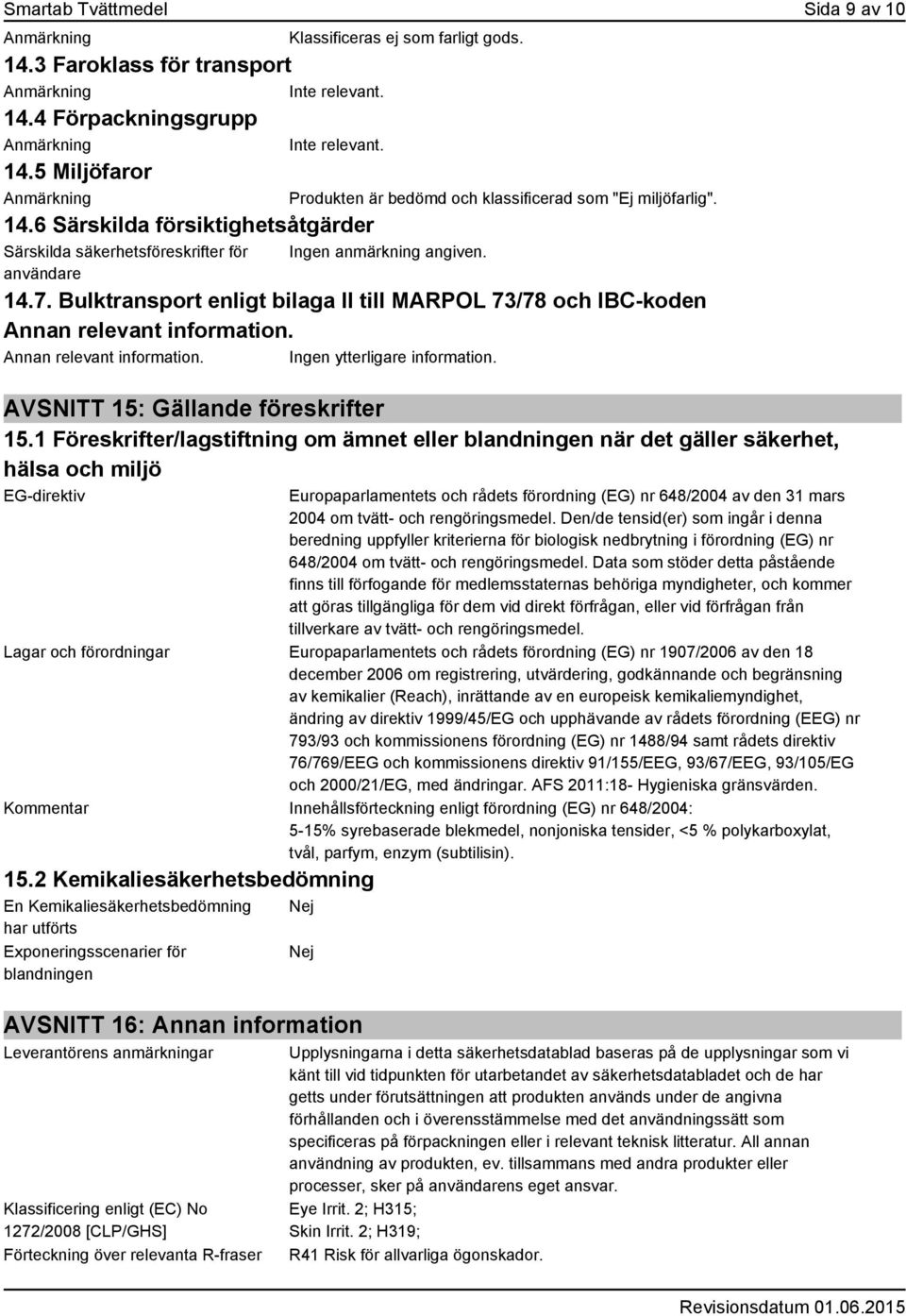 Smartab Tvättmedel Sida 9 av 10

Anmärkning Klassificeras ej som farligt gods.

14.3 Faroklass för transport

Anmärkning Inte relevant.

14.4 Förpackningsgrupp

Anmärkning Inte relevant.

14.5 Miljöfaror

Anmärkning Produkten är bedömd och klassificerad som "Ej miljöfarlig".

14.6 Särskilda försiktighetsåtgärder

Särskilda säkerhetsföreskrifter för användare Ingen anmärkning angiven.

14.7. Bulktransport enligt bilaga II till MARPOL 73/78 och IBC-koden

Annan relevant information.

Annan relevant information. Ingen ytterligare information.

AVSNITT 15: Gällande föreskrifter

15.1 Föreskrifter/lagstiftning om ämnet eller blandningen när det gäller säkerhet, hälsa och miljö

EG-direktiv Europaparlamentets och rådets förordning (EG) nr 648/2004 av den 31 mars 2004 om tvätt- och rengöringsmedel. Den/de tensid(er) som ingår i denna beredning uppfyller kriterierna för biologisk nedbrytning i förordning (EG) nr 648/2004 om tvätt- och rengöringsmedel. Data som stöder detta påstående finns till förfogande för medlemsstaternas behöriga myndigheter, och kommer att göras tillgängliga för dem vid direkt förfrågan, eller vid förfrågan från tillverkare av tvätt- och rengöringsmedel.

Lagar och förordningar Europaparlamentets och rådets förordning (EG) nr 1907/2006 av den 18 december 2006 om registrering, utvärdering, godkännande och begränsning av kemikalier (Reach), inrättande av en europeisk kemikaliemyndighet, ändring av direktiv 1999/45/EG och upphävande av rådets förordning (EEG) nr 793/93 och kommissionens förordning (EG) nr 1488/94 samt rådets direktiv 76/769/EEG och kommissionens direktiv 91/155/EEG, 93/67/EEG, 93/105/EG och 2000/21/EG, med ändringar. AFS 2011:18- Hygieniska gränsvärden.

Kommentar Innehållsförteckning enligt förordning (EG) nr 648/2004:
5-15% syrebaserade blekmedel, nonjoniska tensider, <5 % polykarboxylat, tvål, parfym, enzym (subtilisin).

15.2 Kemikaliesäkerhetsbedömning

En Kemikaliesäkerhetsbedömning har utförts Nej

Exponeringsscenarier för blandningen Nej

AVSNITT 16: Annan information

Leverantörens anmärkningar Upplysningarna i detta säkerhetsdatablad baseras på de upplysningar som vi känt till vid tidpunkten för utarbetandet av säkerhetsdatabladet och de har getts under förutsättningen att produkten används under de angivna förhållanden och i överensstämmelse med det användningssätt som specificeras på förpackningen eller i relevant teknisk litteratur. All annan användning av produkten, ev. tillsammans med andra produkter eller processer, sker på användarens eget ansvar.

Klassificering enligt (EC) No 1272/2008 [CLP/GHS] Eye Irrit. 2; H315;
Skin Irrit. 2; H319;

Förteckning över relevanta R-fraser R41 Risk för allvarliga ögonskador.

Revisionsdatum 01.06.2015